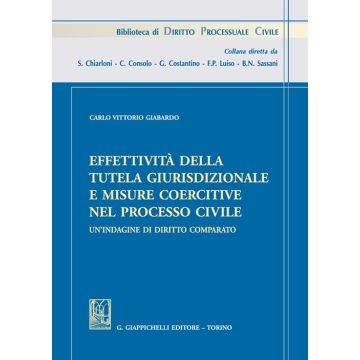 Biblioteca di DIRITTO PROCESSUALE CIVILE

Collana diretta da
S. Chiarloni - C. Consolo - G. Costantino - F.P. Luiso - B.N. Sassani

CARLO VITTORIO GIABARDO

EFFETTIVITÀ DELLA TUTELA GIURISDIZIONALE E MISURE COERCITIVE NEL PROCESSO CIVILE

UN'INDAGINE DI DIRITTO COMPARATO

G. GIAPPICHELLI EDITORE – TORINO